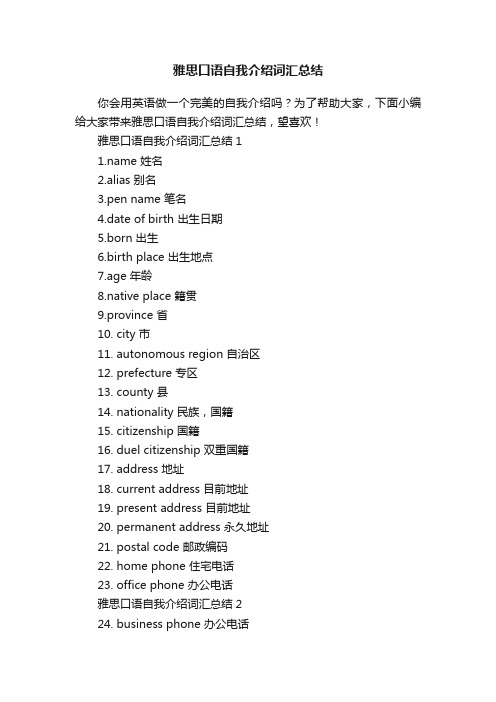 雅思口语自我介绍词汇总结

你会用英语做一个完美的自我介绍吗？为了帮助大家，下面小编给大家带来雅思口语自我介绍词汇总结，望喜欢！

雅思口语自我介绍词汇总结 1

1.name 姓名

2.alias 别名

3.pen name 笔名

4.date of birth 出生日期

5.born 出生

6.birth place 出生地点

7.age 年龄

8.native place 籍贯

9.province 省

10. city 市

11. autonomous region 自治区

12. prefecture 专区

13. county 县

14. nationality 民族，国籍

15. citizenship 国籍

16. duel citizenship 双重国籍

17. address 地址

18. current address 目前地址

19. present address 目前地址

20. permanent address 永久地址

21. postal code 邮政编码

22. home phone 住宅电话

23. office phone 办公电话

雅思口语自我介绍词汇总结 2

24. business phone 办公电话